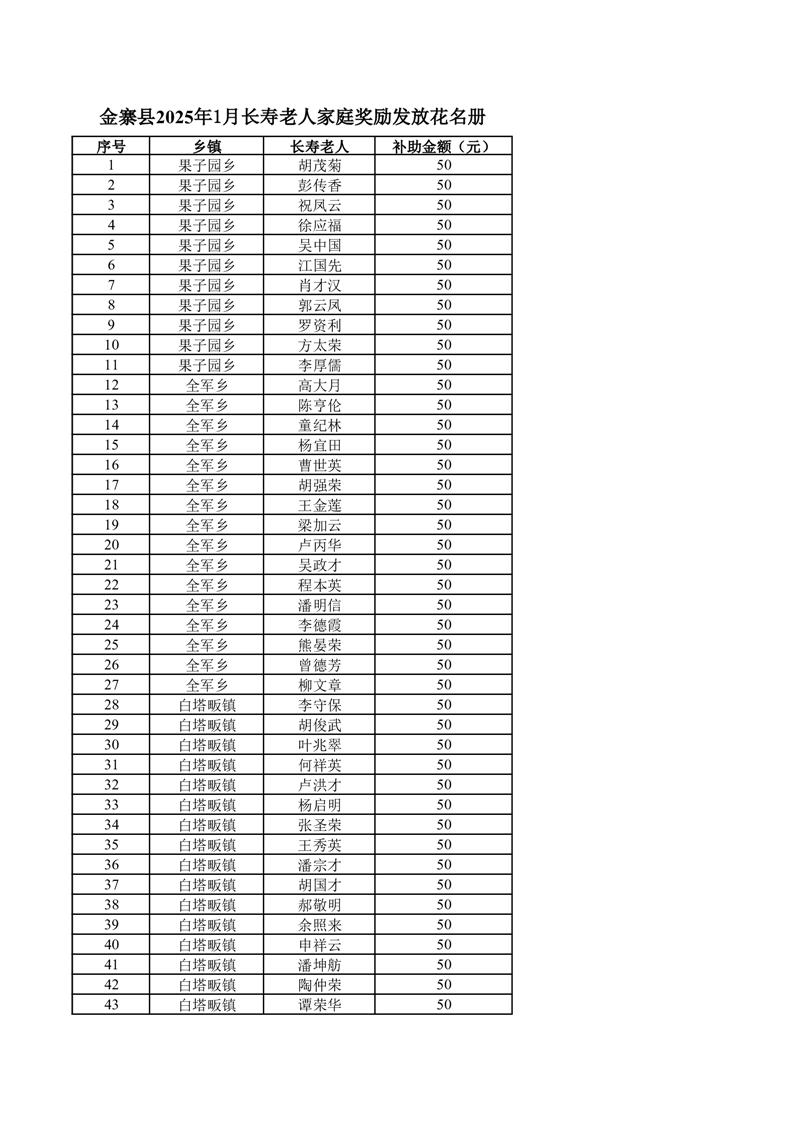 金寨县2025年1月长寿老人家庭奖励发放花名册

| 序号 | 乡镇 | 长寿老人 | 补助金额（元） |
|---|---|---|---|
| 1 | 果子园乡 | 胡茂菊 | 50 |
| 2 | 果子园乡 | 彭传香 | 50 |
| 3 | 果子园乡 | 祝凤云 | 50 |
| 4 | 果子园乡 | 徐应福 | 50 |
| 5 | 果子园乡 | 吴中国 | 50 |
| 6 | 果子园乡 | 江国先 | 50 |
| 7 | 果子园乡 | 肖才汉 | 50 |
| 8 | 果子园乡 | 郭云凤 | 50 |
| 9 | 果子园乡 | 罗资利 | 50 |
| 10 | 果子园乡 | 方太荣 | 50 |
| 11 | 果子园乡 | 李厚儒 | 50 |
| 12 | 全军乡 | 高大月 | 50 |
| 13 | 全军乡 | 陈亨伦 | 50 |
| 14 | 全军乡 | 童纪林 | 50 |
| 15 | 全军乡 | 杨宜田 | 50 |
| 16 | 全军乡 | 曹世英 | 50 |
| 17 | 全军乡 | 胡强荣 | 50 |
| 18 | 全军乡 | 王金莲 | 50 |
| 19 | 全军乡 | 梁加云 | 50 |
| 20 | 全军乡 | 卢丙华 | 50 |
| 21 | 全军乡 | 吴政才 | 50 |
| 22 | 全军乡 | 程本英 | 50 |
| 23 | 全军乡 | 潘明信 | 50 |
| 24 | 全军乡 | 李德霞 | 50 |
| 25 | 全军乡 | 熊晏荣 | 50 |
| 26 | 全军乡 | 曾德芳 | 50 |
| 27 | 全军乡 | 柳文章 | 50 |
| 28 | 白塔畈镇 | 李守保 | 50 |
| 29 | 白塔畈镇 | 胡俊武 | 50 |
| 30 | 白塔畈镇 | 叶兆翠 | 50 |
| 31 | 白塔畈镇 | 何祥英 | 50 |
| 32 | 白塔畈镇 | 卢洪才 | 50 |
| 33 | 白塔畈镇 | 杨启明 | 50 |
| 34 | 白塔畈镇 | 张圣荣 | 50 |
| 35 | 白塔畈镇 | 王秀英 | 50 |
| 36 | 白塔畈镇 | 潘宗才 | 50 |
| 37 | 白塔畈镇 | 胡国才 | 50 |
| 38 | 白塔畈镇 | 郝敬明 | 50 |
| 39 | 白塔畈镇 | 余照来 | 50 |
| 40 | 白塔畈镇 | 申祥云 | 50 |
| 41 | 白塔畈镇 | 潘坤舫 | 50 |
| 42 | 白塔畈镇 | 陶仲荣 | 50 |
| 43 | 白塔畈镇 | 谭荣华 | 50 |